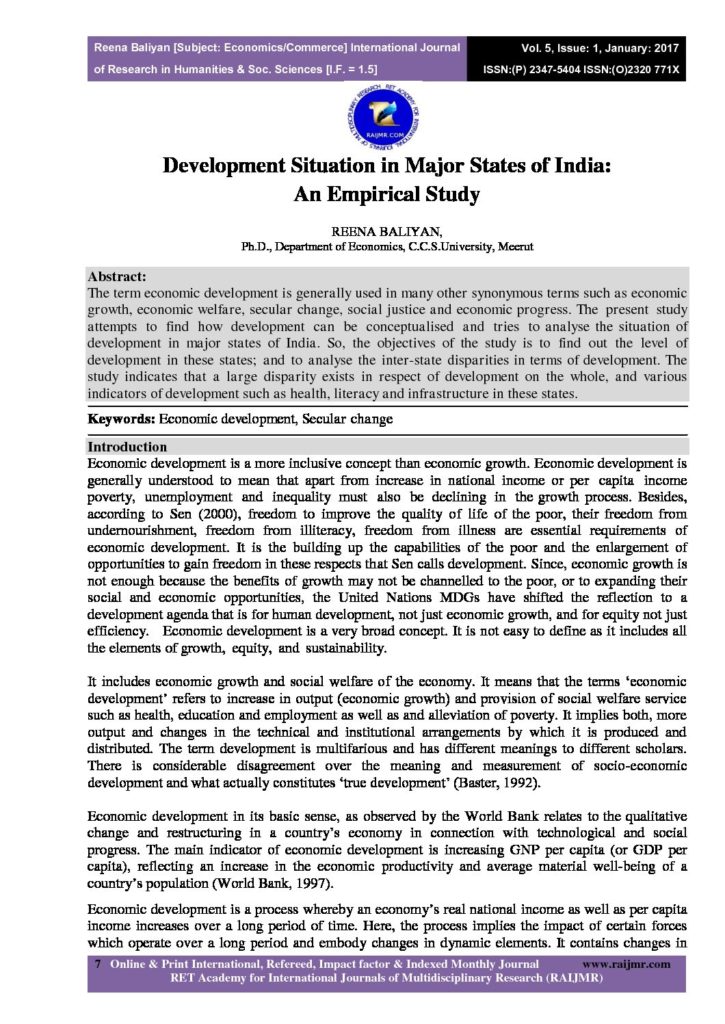 Reena Baliyan [Subject: Economics/Commerce] International Journal of Research in Humanities & Soc. Sciences [I.F. = 1.5]

Vol. 5, Issue: 1, January: 2017
ISSN:(P) 2347-5404 ISSN:(O)2320 771X

RAIJMR.COM

Development Situation in Major States of India: An Empirical Study

REENA BALIYAN,
Ph.D., Department of Economics, C.C.S.University, Meerut

Abstract:
The term economic development is generally used in many other synonymous terms such as economic growth, economic welfare, secular change, social justice and economic progress. The present study attempts to find how development can be conceptualised and tries to analyse the situation of development in major states of India. So, the objectives of the study is to find out the level of development in these states; and to analyse the inter-state disparities in terms of development. The study indicates that a large disparity exists in respect of development on the whole, and various indicators of development such as health, literacy and infrastructure in these states.

Keywords: Economic development, Secular change

Introduction
Economic development is a more inclusive concept than economic growth. Economic development is generally understood to mean that apart from increase in national income or per capita income poverty, unemployment and inequality must also be declining in the growth process. Besides, according to Sen (2000), freedom to improve the quality of life of the poor, their freedom from undernourishment, freedom from illiteracy, freedom from illness are essential requirements of economic development. It is the building up the capabilities of the poor and the enlargement of opportunities to gain freedom in these respects that Sen calls development. Since, economic growth is not enough because the benefits of growth may not be channelled to the poor, or to expanding their social and economic opportunities, the United Nations MDGs have shifted the reflection to a development agenda that is for human development, not just economic growth, and for equity not just efficiency. Economic development is a very broad concept. It is not easy to define as it includes all the elements of growth, equity, and sustainability.

It includes economic growth and social welfare of the economy. It means that the terms 'economic development' refers to increase in output (economic growth) and provision of social welfare service such as health, education and employment as well as and alleviation of poverty. It implies both, more output and changes in the technical and institutional arrangements by which it is produced and distributed. The term development is multifarious and has different meanings to different scholars. There is considerable disagreement over the meaning and measurement of socio-economic development and what actually constitutes 'true development' (Baster, 1992).

Economic development in its basic sense, as observed by the World Bank relates to the qualitative change and restructuring in a country's economy in connection with technological and social progress. The main indicator of economic development is increasing GNP per capita (or GDP per capita), reflecting an increase in the economic productivity and average material well-being of a country's population (World Bank, 1997).

Economic development is a process whereby an economy's real national income as well as per capita income increases over a long period of time. Here, the process implies the impact of certain forces which operate over a long period and embody changes in dynamic elements. It contains changes in

7 Online & Print International, Refereed, Impact factor & Indexed Monthly Journal www.raijmr.com
RET Academy for International Journals of Multidisciplinary Research (RAIJMR)